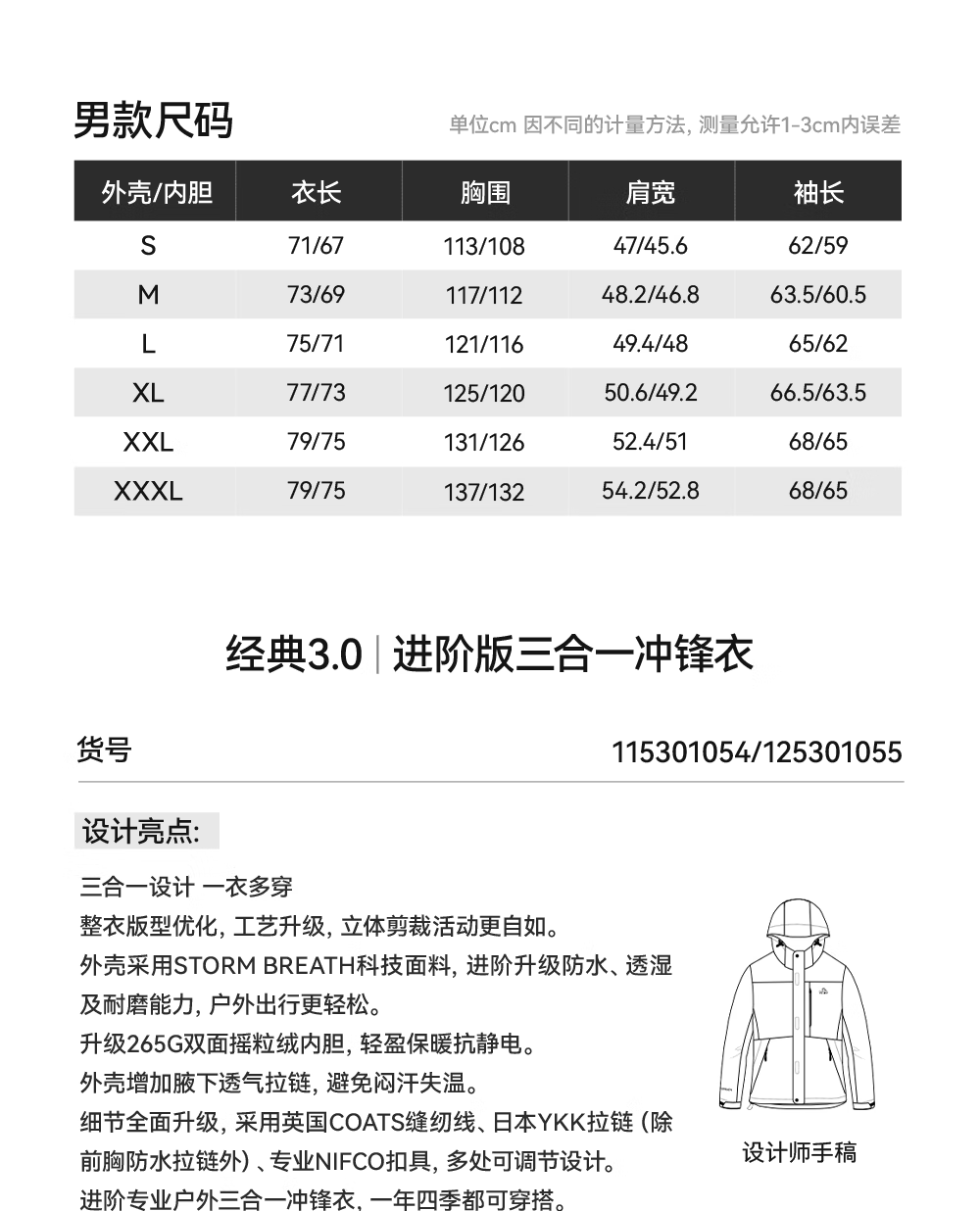 男款尺码

单位cm 因不同的计量方法, 测量允许1-3cm内误差

| 外壳/内胆 | 衣长 | 胸围 | 肩宽 | 袖长 |
|---|---|---|---|---|
| S | 71/67 | 113/108 | 47/45.6 | 62/59 |
| M | 73/69 | 117/112 | 48.2/46.8 | 63.5/60.5 |
| L | 75/71 | 121/116 | 49.4/48 | 65/62 |
| XL | 77/73 | 125/120 | 50.6/49.2 | 66.5/63.5 |
| XXL | 79/75 | 131/126 | 52.4/51 | 68/65 |
| XXXL | 79/75 | 137/132 | 54.2/52.8 | 68/65 |

经典3.0 | 进阶版三合一冲锋衣

货号 115301054/125301055

设计亮点:

三合一设计 一衣多穿
整衣版型优化, 工艺升级, 立体剪裁活动更自如。
外壳采用STORM BREATH科技面料, 进阶升级防水、透湿及耐磨能力, 户外出行更轻松。
升级265G双面摇粒绒内胆, 轻盈保暖抗静电。
外壳增加腋下透气拉链, 避免闷汗失温。
细节全面升级, 采用英国COATS缝纫线、日本YKK拉链 (除前胸防水拉链外) 、专业NIFCO扣具, 多处可调节设计。
进阶专业户外三合一冲锋衣, 一年四季都可穿搭。

设计师手稿